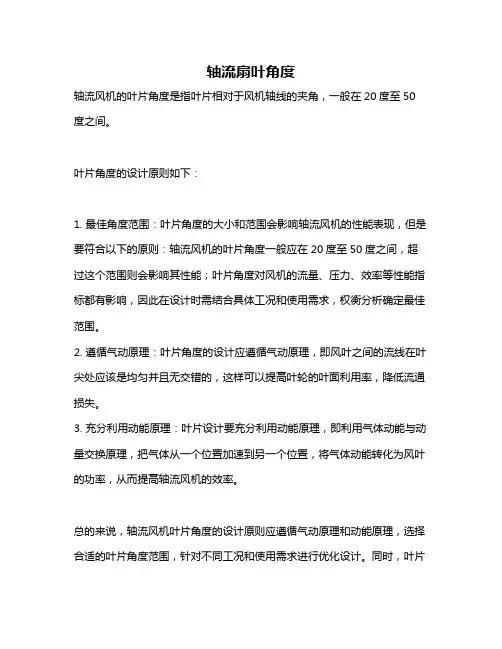 轴流扇叶角度

轴流风机的叶片角度是指叶片相对于风机轴线的夹角，一般在 20 度至 50 度之间。

叶片角度的设计原则如下：

1. 最佳角度范围：叶片角度的大小和范围会影响轴流风机的性能表现，但是要符合以下的原则：轴流风机的叶片角度一般应在 20 度至 50 度之间，超过这个范围则会影响其性能；叶片角度对风机的流量、压力、效率等性能指标都有影响，因此在设计时需结合具体工况和使用需求，权衡分析确定最佳范围。
2. 遵循气动原理：叶片角度的设计应遵循气动原理，即风叶之间的流线在叶尖处应该是均匀并且无交错的，这样可以提高叶轮的叶面利用率，降低流通损失。
3. 充分利用动能原理：叶片设计要充分利用动能原理，即利用气体动能与动量交换原理，把气体从一个位置加速到另一个位置，将气体动能转化为风叶的功率，从而提高轴流风机的效率。

总的来说，轴流风机叶片角度的设计原则应遵循气动原理和动能原理，选择合适的叶片角度范围，针对不同工况和使用需求进行优化设计。同时，叶片